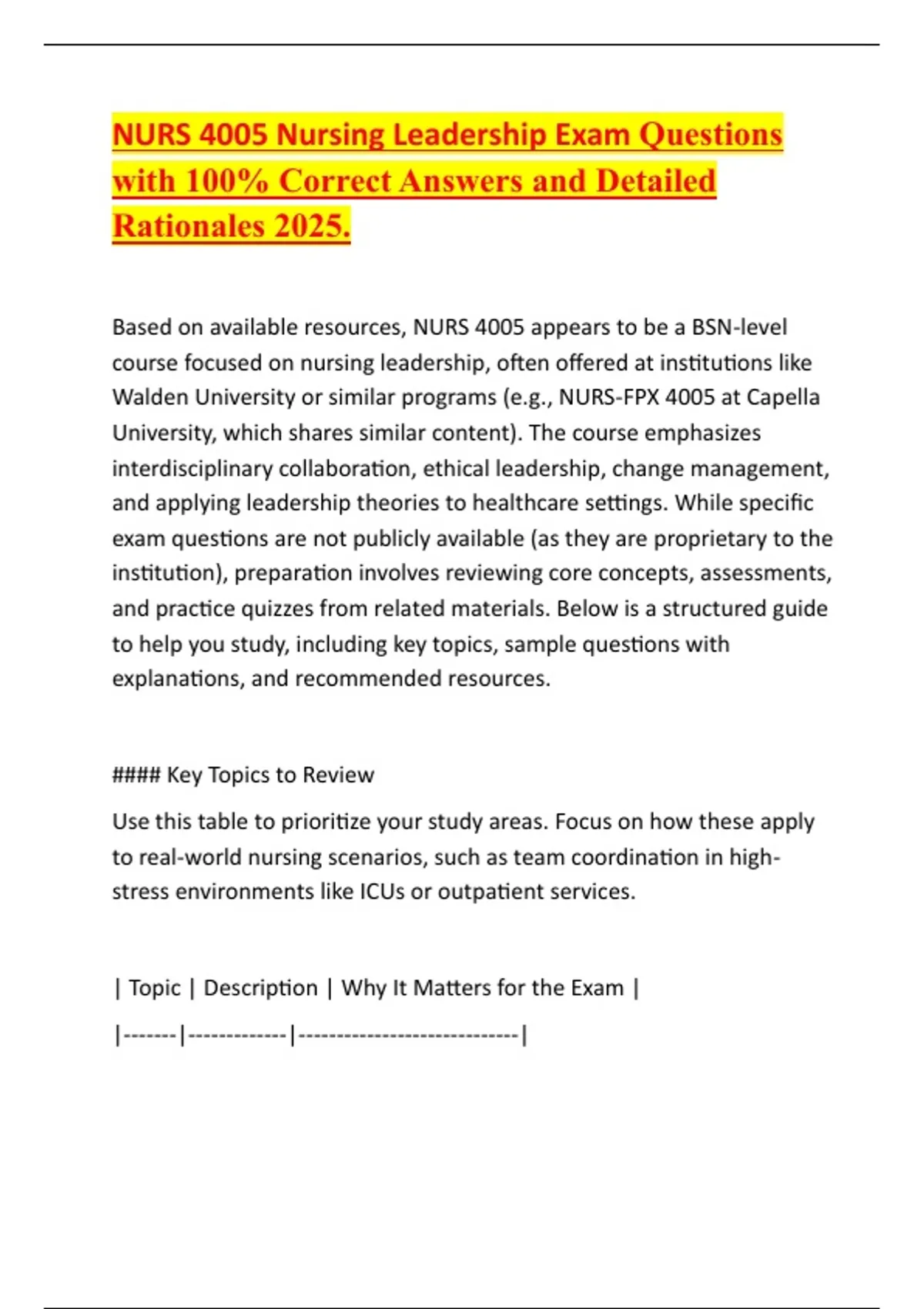 NURS 4005 Nursing Leadership Exam Questions with 100% Correct Answers and Detailed Rationales 2025.

Based on available resources, NURS 4005 appears to be a BSN-level course focused on nursing leadership, often offered at institutions like Walden University or similar programs (e.g., NURS-FPX 4005 at Capella University, which shares similar content). The course emphasizes interdisciplinary collaboration, ethical leadership, change management, and applying leadership theories to healthcare settings. While specific exam questions are not publicly available (as they are proprietary to the institution), preparation involves reviewing core concepts, assessments, and practice quizzes from related materials. Below is a structured guide to help you study, including key topics, sample questions with explanations, and recommended resources.

#### Key Topics to Review

Use this table to prioritize your study areas. Focus on how these apply to real-world nursing scenarios, such as team coordination in high-stress environments like ICUs or outpatient services.

| Topic | Description | Why It Matters for the Exam |

|-------|-------------|-----------------------------|